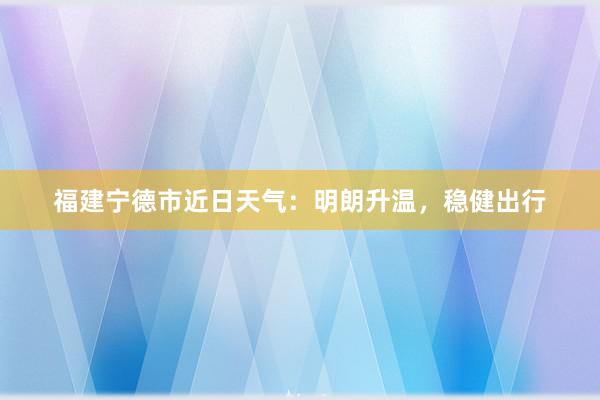 福建宁德市近日天气：明朗升温，稳健出行